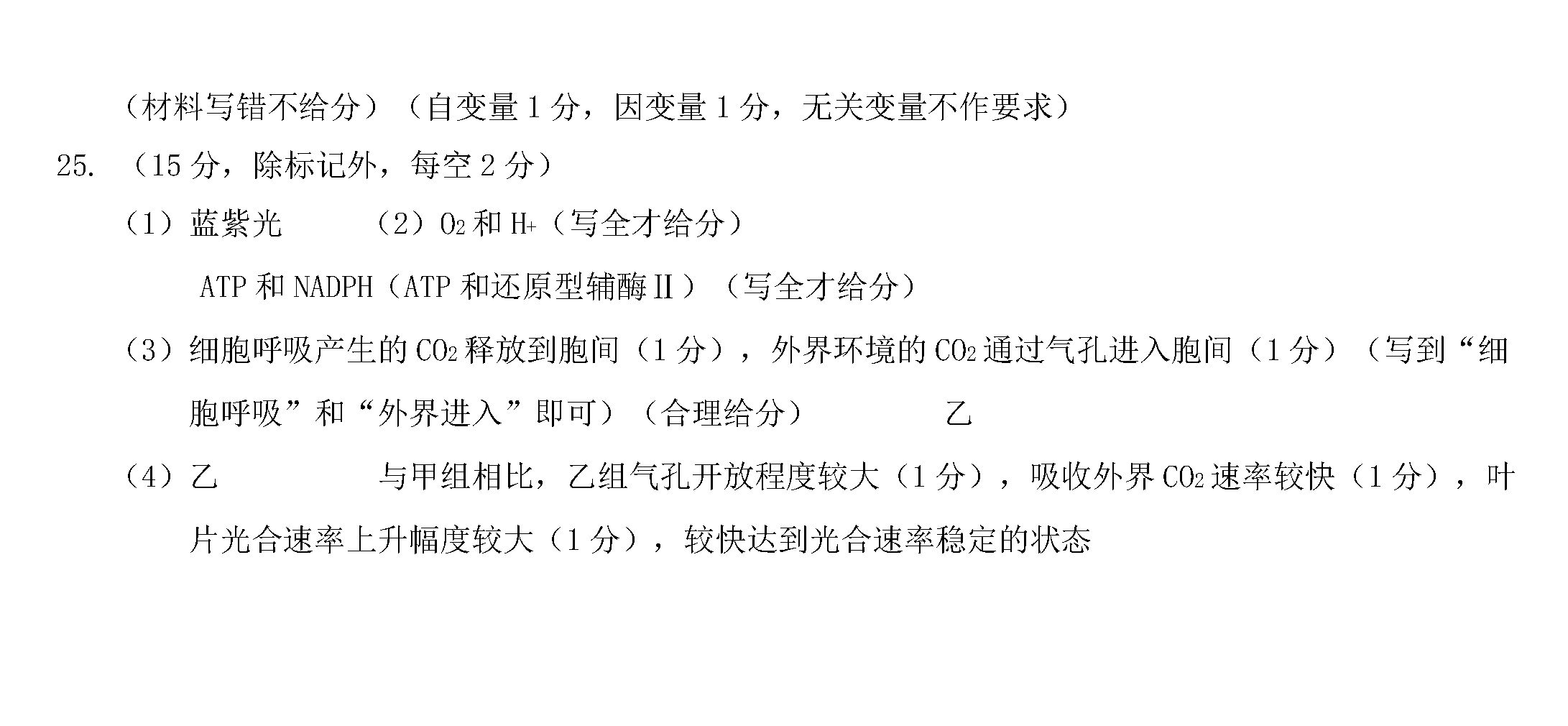 （材料写错不给分）（自变量1分，因变量1分，无关变量不作要求）

25.（15分，除标记外，每空2分）

（1）蓝紫光 （2）$O_2$和$H^+$（写全才给分）

ATP和NADPH（ATP和还原型辅酶Ⅱ）（写全才给分）

（3）细胞呼吸产生的$CO_2$释放到胞间（1分），外界环境的$CO_2$通过气孔进入胞间（1分）（写到“细胞呼吸”和“外界进入”即可）（合理给分） 乙

（4）乙 与甲组相比，乙组气孔开放程度较大（1分），吸收外界$CO_2$速率较快（1分），叶片光合速率上升幅度较大（1分），较快达到光合速率稳定的状态